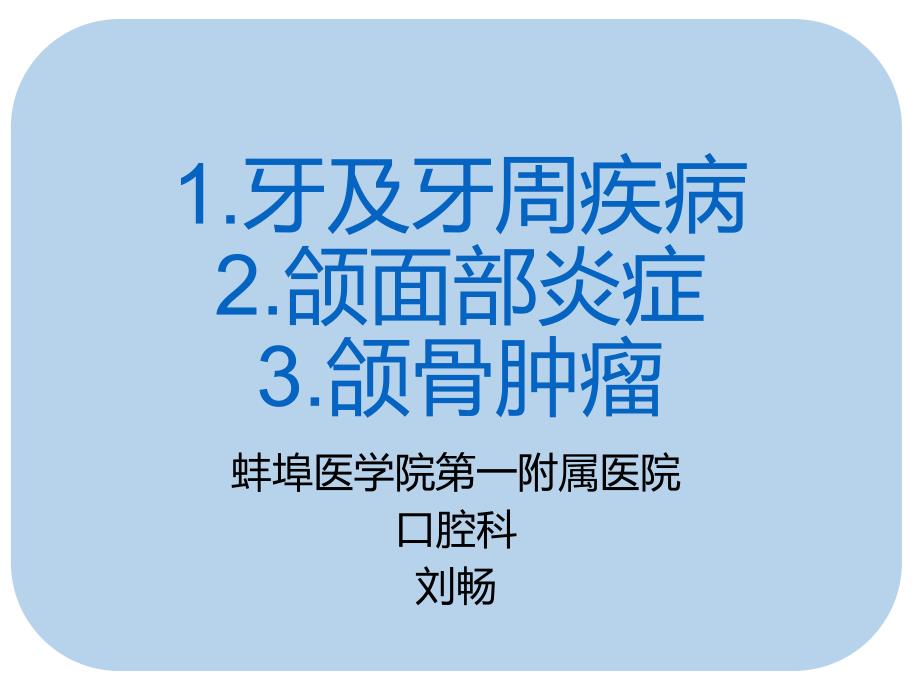 1.牙及牙周疾病
2.颌面部炎症
3.颌骨肿瘤

蚌埠医学院第一附属医院
口腔科
刘畅